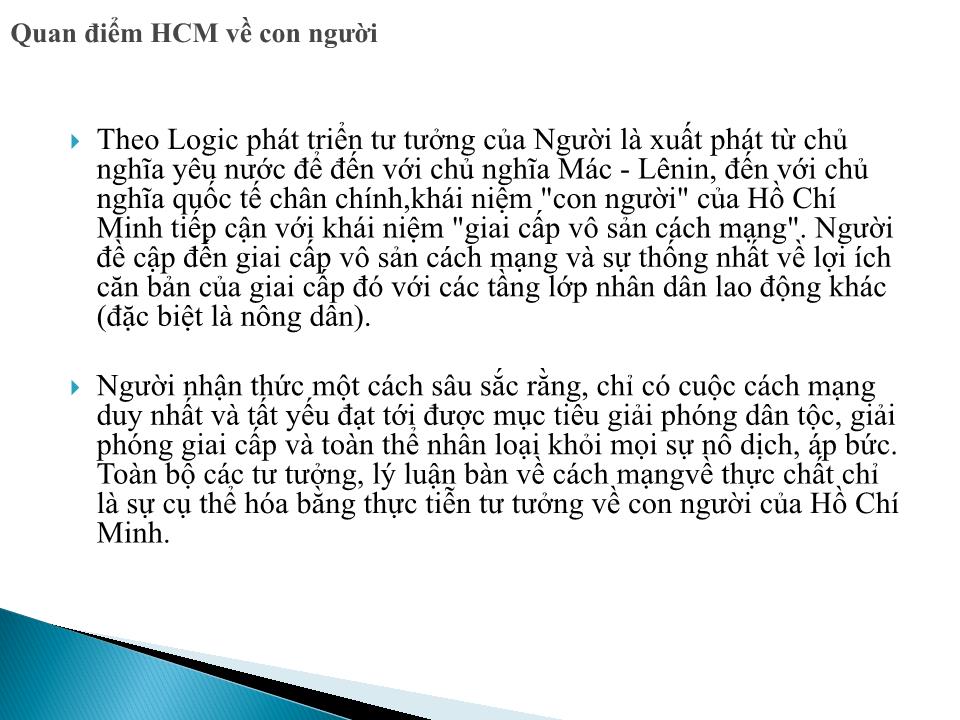 Quan điểm HCM về con người

Theo Logic phát triển tư tưởng của Người là xuất phát từ chủ nghĩa yêu nước để đến với chủ nghĩa Mác - Lênin, đến với chủ nghĩa quốc tế chân chính,khái niệm "con người" của Hồ Chí Minh tiếp cận với khái niệm "giai cấp vô sản cách mạng". Người đề cập đến giai cấp vô sản cách mạng và sự thống nhất về lợi ích căn bản của giai cấp đó với các tầng lớp nhân dân lao động khác (đặc biệt là nông dân).

Người nhận thức một cách sâu sắc rằng, chỉ có cuộc cách mạng duy nhất và tất yếu đạt tới được mục tiêu giải phóng dân tộc, giải phóng giai cấp và toàn thể nhân loại khỏi mọi sự nô dịch, áp bức. Toàn bộ các tư tưởng, lý luận bàn về cách mạngvề thực chất chỉ là sự cụ thể hóa bằng thực tiễn tư tưởng về con người của Hồ Chí Minh.